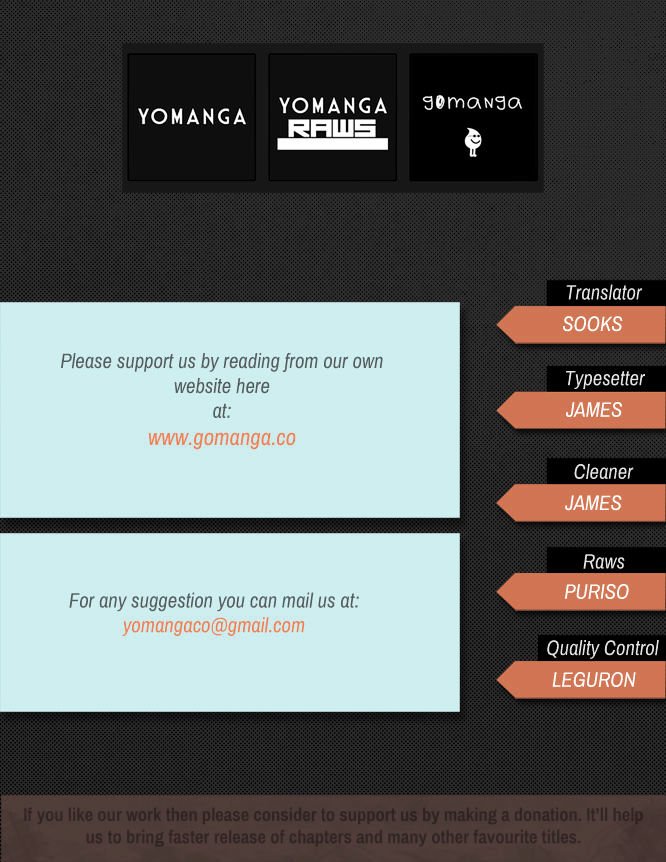 YOMANGA

YOMANGA
RAWS

gomanga

Please support us by reading from our own website here at:
www.gomanga.co

For any suggestion you can mail us at:
yomangaco@gmail.com

Translator
SOOKS

Typesetter
JAMES

Cleaner
JAMES

Raws
PURISO

Quality Control
LEGURON

If you like our work then please consider to support us by making a donation. It'll help us to bring faster release of chapters and many other favourite titles.